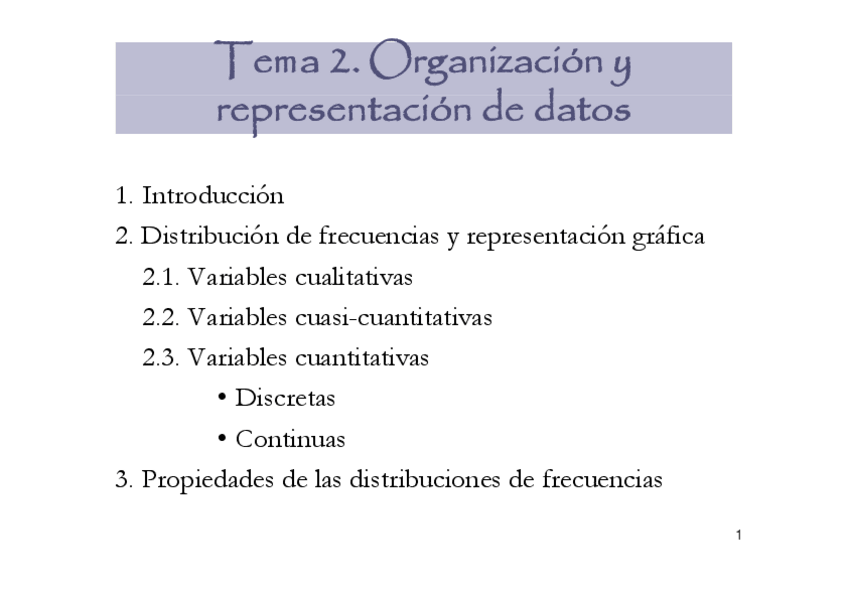 Tema 2. Organización y representación de datos

1. Introducción
2. Distribución de frecuencias y representación gráfica
2.1. Variables cualitativas
2.2. Variables cuasi-cuantitativas
2.3. Variables cuantitativas
• Discretas
• Continuas
3. Propiedades de las distribuciones de frecuencias

1